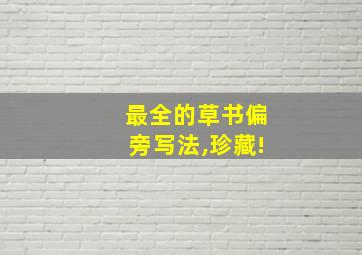 最全的草书偏旁写法,珍藏!